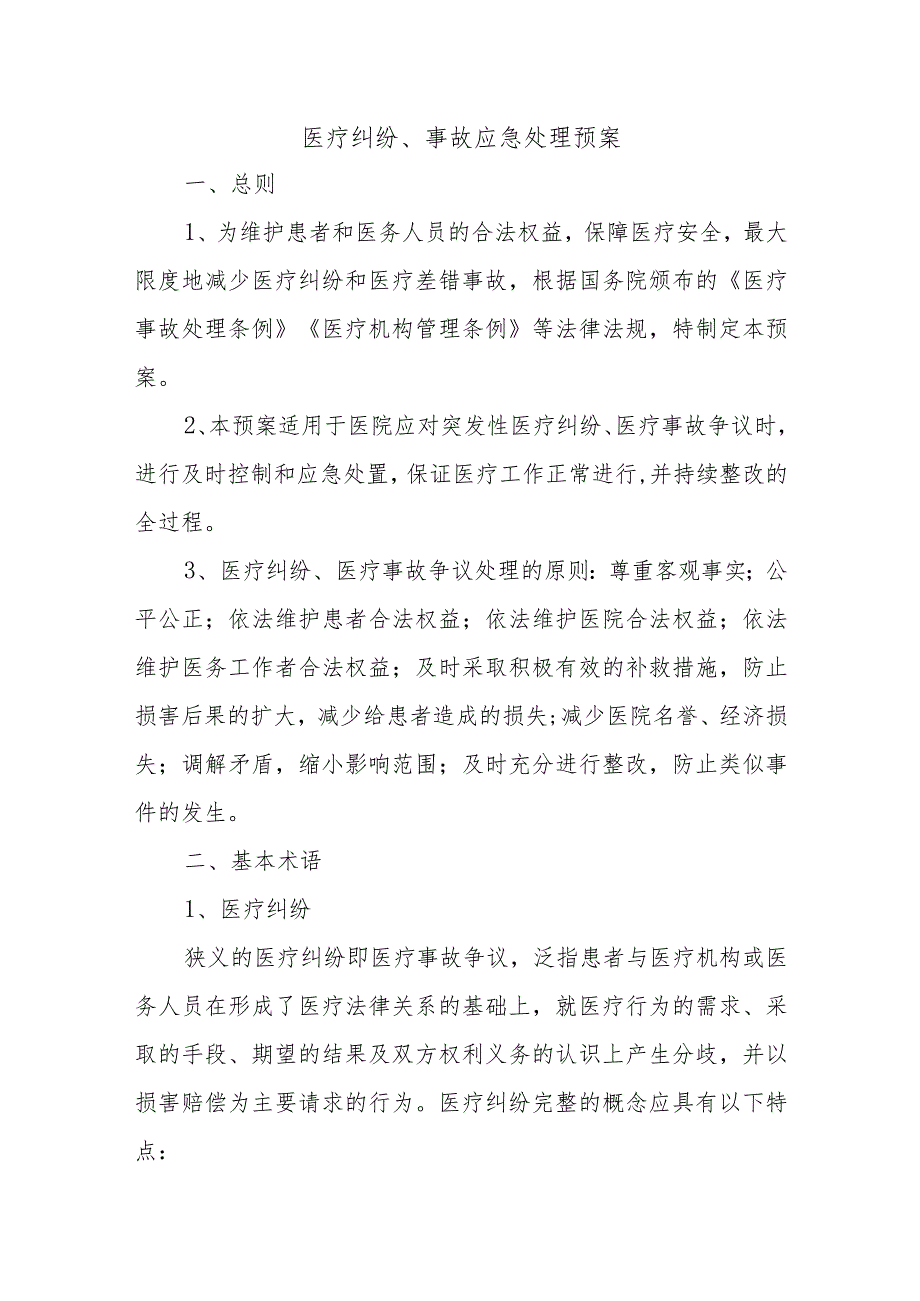 医疗纠纷、事故应急处理预案

一、总则

1、为维护患者和医务人员的合法权益，保障医疗安全，最大限度地减少医疗纠纷和医疗差错事故，根据国务院颁布的《医疗事故处理条例》《医疗机构管理条例》等法律法规，特制定本预案。

2、本预案适用于医院应对突发性医疗纠纷、医疗事故争议时，进行及时控制和应急处置，保证医疗工作正常进行，并持续整改的全过程。

3、医疗纠纷、医疗事故争议处理的原则：尊重客观事实；公平公正；依法维护患者合法权益；依法维护医院合法权益；依法维护医务工作者合法权益；及时采取积极有效的补救措施，防止损害后果的扩大，减少给患者造成的损失；减少医院名誉、经济损失；调解矛盾，缩小影响范围；及时充分进行整改，防止类似事件的发生。

二、基本术语

1、医疗纠纷

狭义的医疗纠纷即医疗事故争议，泛指患者与医疗机构或医务人员在形成了医疗法律关系的基础上，就医疗行为的需求、采取的手段、期望的结果及双方权利义务的认识上产生分歧，并以损害赔偿为主要请求的行为。医疗纠纷完整的概念应具有以下特点：